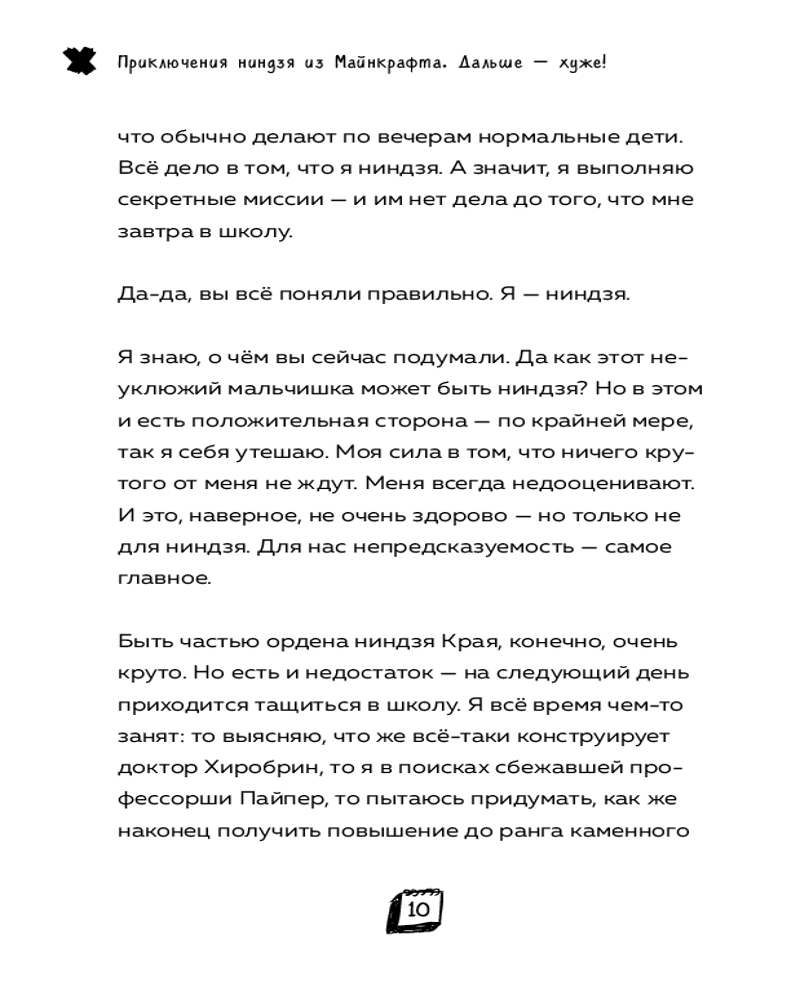 Приключения ниндзя из Майнкрафта. Дальше — хуже!

что обычно делают по вечерам нормальные дети. Всё дело в том, что я ниндзя. А значит, я выполняю секретные миссии — и им нет дела до того, что мне завтра в школу.

Да-да, вы всё поняли правильно. Я — ниндзя.

Я знаю, о чём вы сейчас подумали. Да как этот неуклюжий мальчишка может быть ниндзя? Но в этом и есть положительная сторона — по крайней мере, так я себя утешаю. Моя сила в том, что ничего крутого от меня не ждут. Меня всегда недооценивают. И это, наверное, не очень здорово — но только не для ниндзя. Для нас непредсказуемость — самое главное.

Быть частью ордена ниндзя Края, конечно, очень круто. Но есть и недостаток — на следующий день приходится тащиться в школу. Я всё время чем-то занят: то выясняю, что же всё-таки конструирует доктор Хиробрин, то я в поисках сбежавшей профессорши Пайпер, то пытаюсь придумать, как же наконец получить повышение до ранга каменного

10